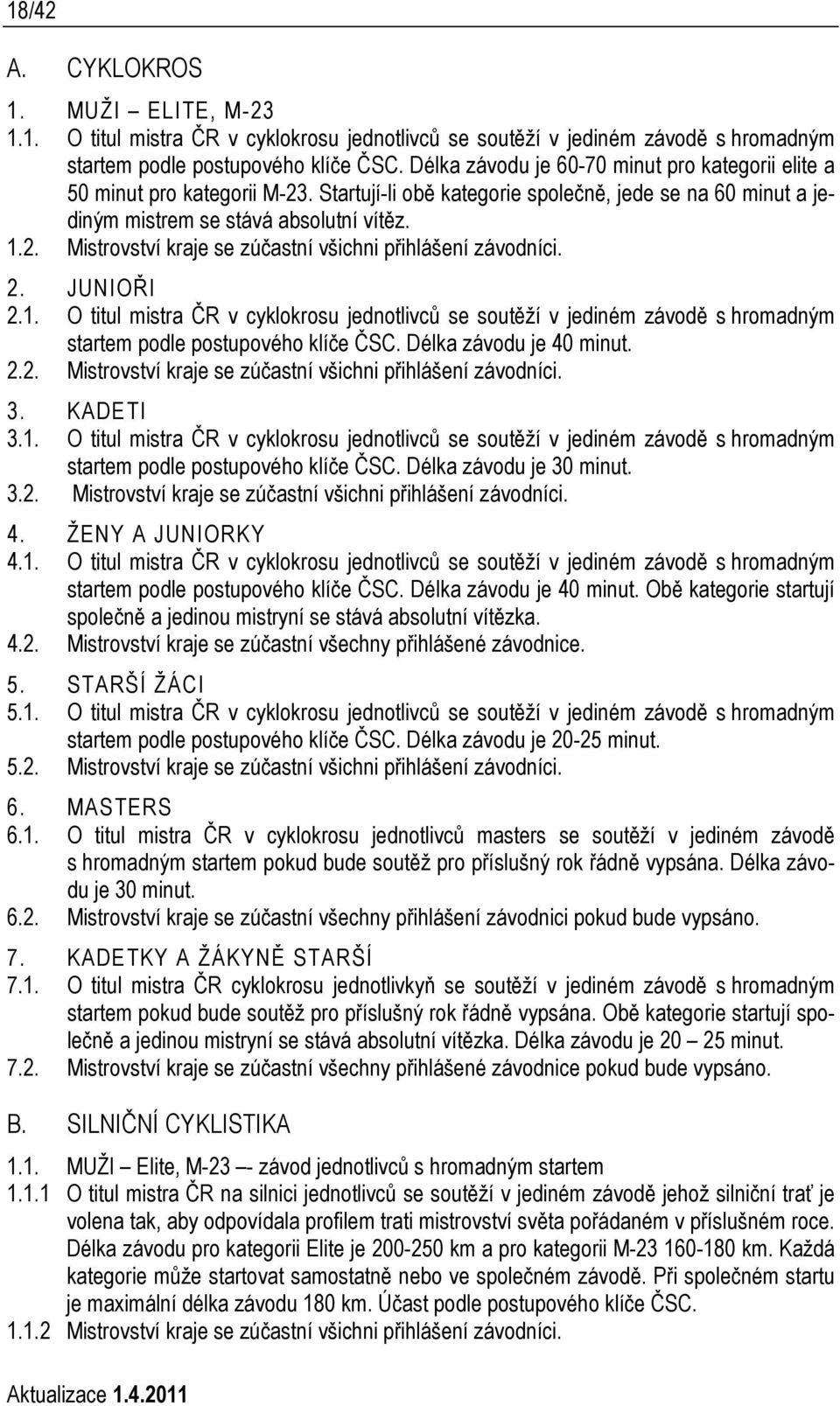 18/42

A. CYKLOKROS

1. MUŽI – ELITE, M-23

1.1. O titul mistra ČR v cyklokrosu jednotlivců se soutěží v jediném závodě s hromadným startem podle postupového klíče ČSC. Délka závodu je 60-70 minut pro kategorii elite a 50 minut pro kategorii M-23. Startují-li obě kategorie společně, jede se na 60 minut a jediným mistrem se stává absolutní vítěz.

1.2. Mistrovství kraje se zúčastní všichni přihlášení závodníci.

2. JUNIOŘI

2.1. O titul mistra ČR v cyklokrosu jednotlivců se soutěží v jediném závodě s hromadným startem podle postupového klíče ČSC. Délka závodu je 40 minut.

2.2. Mistrovství kraje se zúčastní všichni přihlášení závodníci.

3. KADETI

3.1. O titul mistra ČR v cyklokrosu jednotlivců se soutěží v jediném závodě s hromadným startem podle postupového klíče ČSC. Délka závodu je 30 minut.

3.2. Mistrovství kraje se zúčastní všichni přihlášení závodníci.

4. ŽENY A JUNIORKY

4.1. O titul mistra ČR v cyklokrosu jednotlivců se soutěží v jediném závodě s hromadným startem podle postupového klíče ČSC. Délka závodu je 40 minut. Obě kategorie startují společně a jedinou mistryní se stává absolutní vítězka.

4.2. Mistrovství kraje se zúčastní všechny přihlášené závodnice.

5. STARŠÍ ŽÁCI

5.1. O titul mistra ČR v cyklokrosu jednotlivců se soutěží v jediném závodě s hromadným startem podle postupového klíče ČSC. Délka závodu je 20-25 minut.

5.2. Mistrovství kraje se zúčastní všichni přihlášení závodníci.

6. MASTERS

6.1. O titul mistra ČR v cyklokrosu jednotlivců masters se soutěží v jediném závodě s hromadným startem pokud bude soutěž pro příslušný rok řádně vypsána. Délka závodu je 30 minut.

6.2. Mistrovství kraje se zúčastní všechny přihlášení závodnici pokud bude vypsáno.

7. KADETKY A ŽÁKYNĚ STARŠÍ

7.1. O titul mistra ČR cyklokrosu jednotlivkyň se soutěží v jediném závodě s hromadným startem pokud bude soutěž pro příslušný rok řádně vypsána. Obě kategorie startují společně a jedinou mistryní se stává absolutní vítězka. Délka závodu je 20 – 25 minut.

7.2. Mistrovství kraje se zúčastní všechny přihlášené závodnice pokud bude vypsáno.

B. SILNIČNÍ CYKLISTIKA

1.1. MUŽI – Elite, M-23 –- závod jednotlivců s hromadným startem

1.1.1 O titul mistra ČR na silnici jednotlivců se soutěží v jediném závodě jehož silniční trať je volena tak, aby odpovídala profilem trati mistrovství světa pořádaném v příslušném roce. Délka závodu pro kategorii Elite je 200-250 km a pro kategorii M-23 160-180 km. Každá kategorie může startovat samostatně nebo ve společném závodě. Při společném startu je maximální délka závodu 180 km. Účast podle postupového klíče ČSC.

1.1.2 Mistrovství kraje se zúčastní všichni přihlášení závodníci.

Aktualizace 1.4.2011